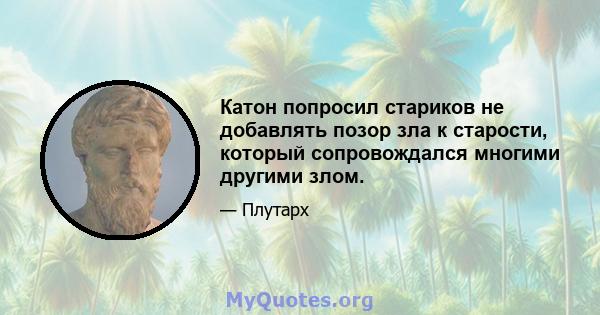 Катон попросил стариков не добавлять позор зла к старости, который сопровождался многими другими злом.

— Плутарх

MyQuotes.org